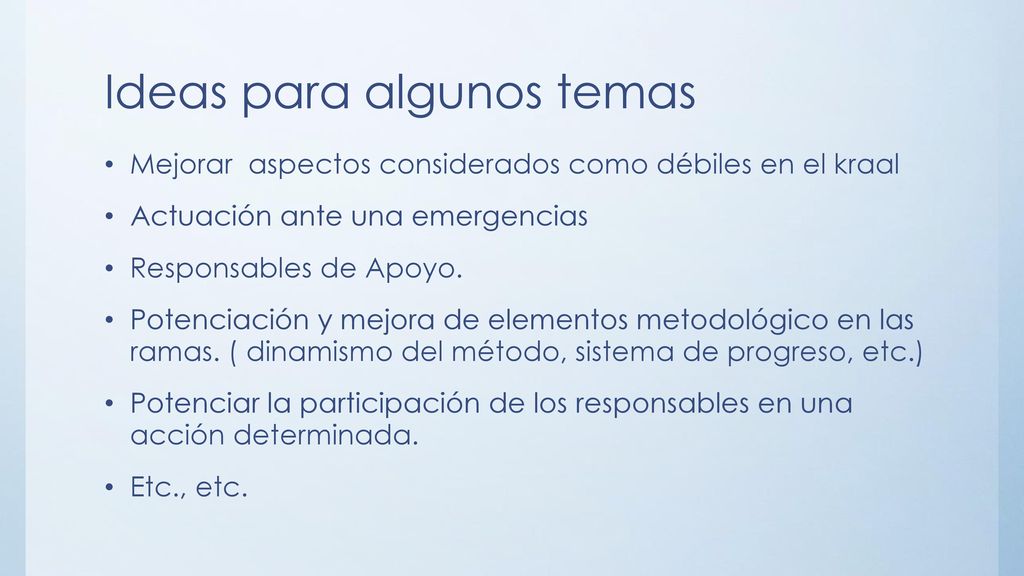 Ideas para algunos temas

• Mejorar aspectos considerados como débiles en el kraal
• Actuación ante una emergencias
• Responsables de Apoyo.
• Potenciación y mejora de elementos metodológico en las ramas. ( dinamismo del método, sistema de progreso, etc.)
• Potenciar la participación de los responsables en una acción determinada.
• Etc., etc.